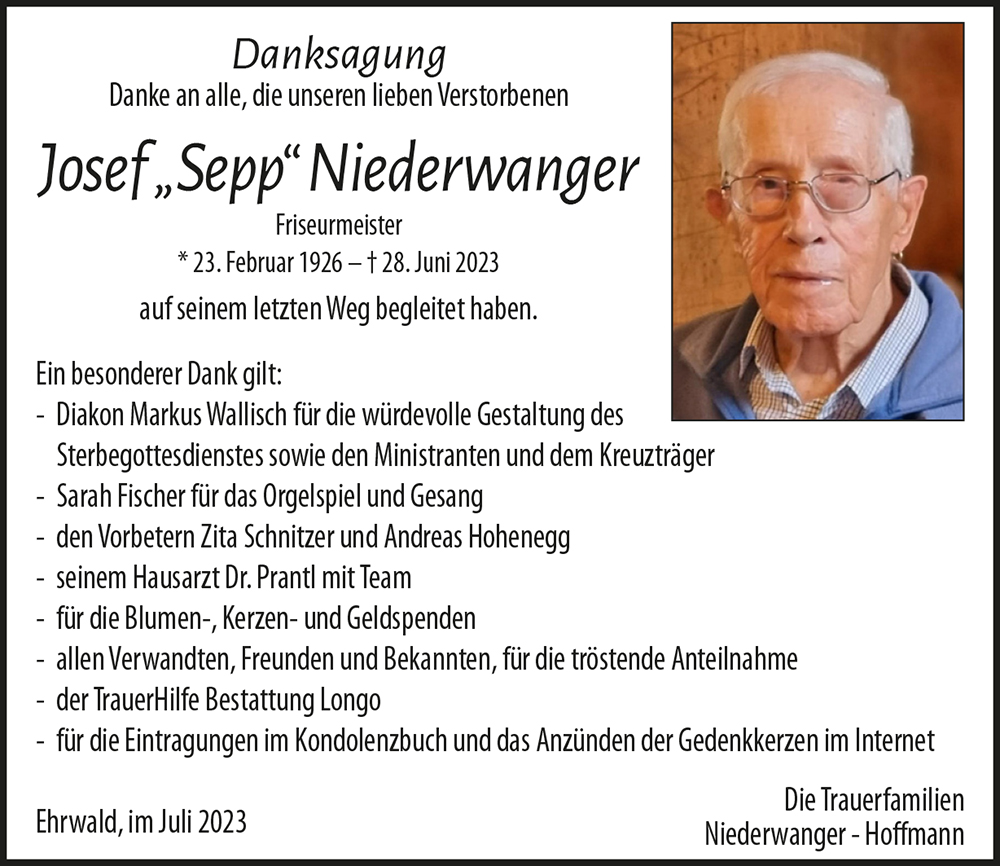 Danksagung
Danke an alle, die unseren lieben Verstorbenen

Josef „Sepp“ Niederwanger

Friseurmeister
* 23. Februar 1926 – † 28. Juni 2023

auf seinem letzten Weg begleitet haben.

Ein besonderer Dank gilt:
- Diakon Markus Wallisch für die würdevolle Gestaltung des Sterbegottesdienstes sowie den Ministranten und dem Kreuzträger
- Sarah Fischer für das Orgelspiel und Gesang
- den Vorbetern Zita Schnitzer und Andreas Hohenegg
- seinem Hausarzt Dr. Prantl mit Team
- für die Blumen-, Kerzen- und Geldspenden
- allen Verwandten, Freunden und Bekannten, für die tröstende Anteilnahme
- der TrauerHilfe Bestattung Longo
- für die Eintragungen im Kondolenzbuch und das Anzünden der Gedenkkerzen im Internet

Ehrwald, im Juli 2023

Die Trauerfamilien
Niederwanger - Hoffmann